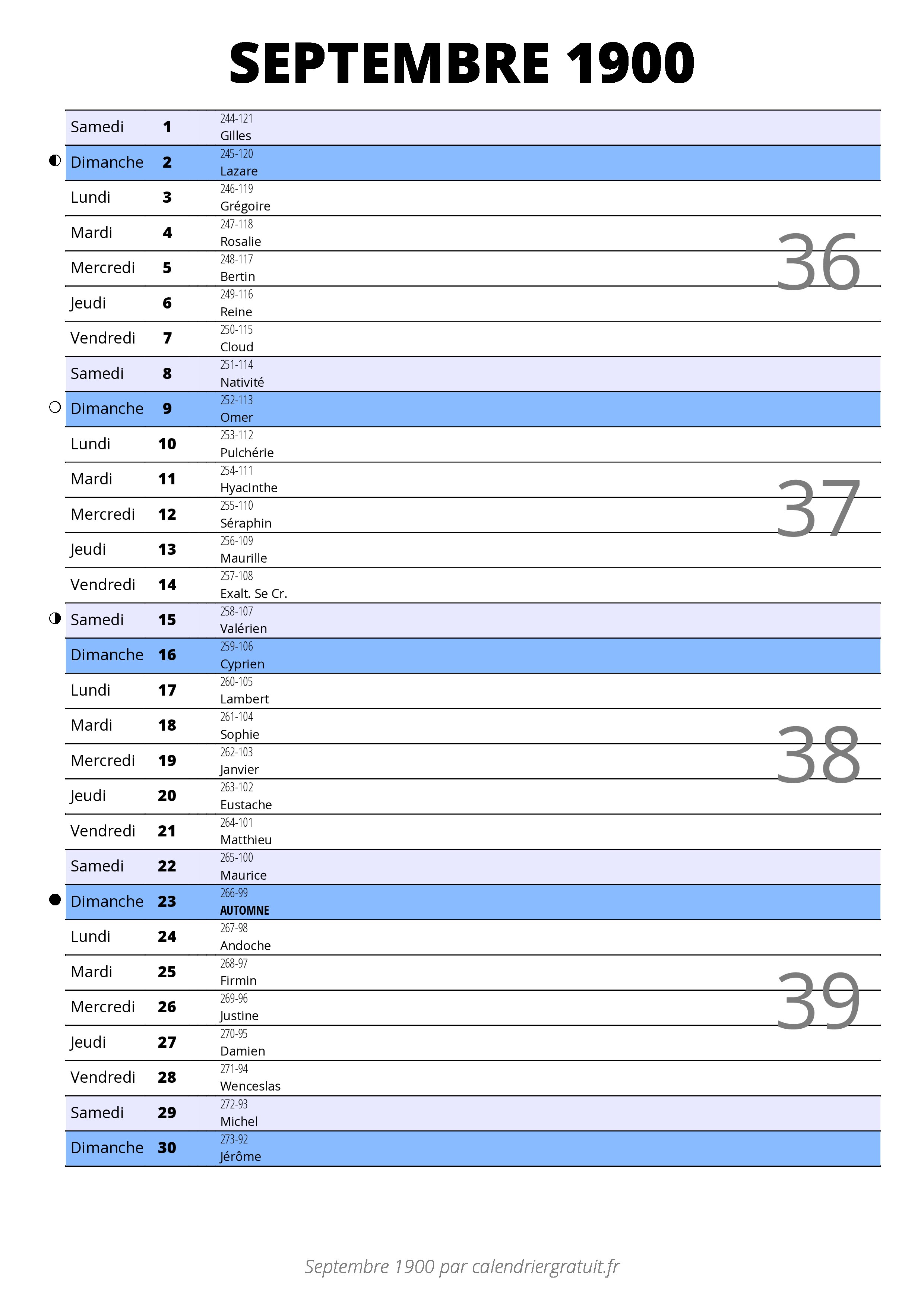 SEPTEMBRE 1900

| | | |
|---|---|---|
| Samedi | 1 | 244-121 Gilles |
| Dimanche | 2 | 245-120 Lazare |
| Lundi | 3 | 246-119 Grégoire |
| Mardi | 4 | 247-118 Rosalie |
| Mercredi | 5 | 248-117 Bertin |
| Jeudi | 6 | 249-116 Reine |
| Vendredi | 7 | 250-115 Cloud |
| Samedi | 8 | 251-114 Nativité |
| Dimanche | 9 | 252-113 Omer |
| Lundi | 10 | 253-112 Pulchérie |
| Mardi | 11 | 254-111 Hyacinthe |
| Mercredi | 12 | 255-110 Séraphin |
| Jeudi | 13 | 256-109 Maurille |
| Vendredi | 14 | 257-108 Exalt. Se Cr. |
| Samedi | 15 | 258-107 Valérien |
| Dimanche | 16 | 259-106 Cyprien |
| Lundi | 17 | 260-105 Lambert |
| Mardi | 18 | 261-104 Sophie |
| Mercredi | 19 | 262-103 Janvier |
| Jeudi | 20 | 263-102 Eustache |
| Vendredi | 21 | 264-101 Matthieu |
| Samedi | 22 | 265-100 Maurice |
| Dimanche | 23 | 266-99 AUTOMNE |
| Lundi | 24 | 267-98 Andoche |
| Mardi | 25 | 268-97 Firmin |
| Mercredi | 26 | 269-96 Justine |
| Jeudi | 27 | 270-95 Damien |
| Vendredi | 28 | 271-94 Wenceslas |
| Samedi | 29 | 272-93 Michel |
| Dimanche | 30 | 273-92 Jérôme |

36
37
38
39

Septembre 1900 par calendriergratuit.fr